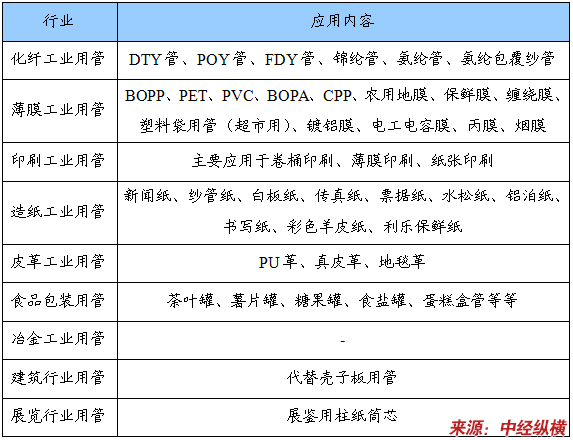 | 行业 | 应用内容 |
|---|---|
| 化纤工业用管 | DTY管、POY管、FDY管、锦纶管、氨纶管、氨纶包覆纱管 |
| 薄膜工业用管 | BOPP、PET、PVC、BOPA、CPP、农用地膜、保鲜膜、缠绕膜、塑料袋用管（超市用）、镀铝膜、电工电容膜、丙膜、烟膜 |
| 印刷工业用管 | 主要应用于卷桶印刷、薄膜印刷、纸张印刷 |
| 造纸工业用管 | 新闻纸、纱管纸、白板纸、传真纸、票据纸、水松纸、铝泊纸、书写纸、彩色羊皮纸、利乐保鲜纸 |
| 皮革工业用管 | PU革、真皮革、地毯革 |
| 食品包装用管 | 茶叶罐、薯片罐、糖果罐、食盐罐、蛋糕盒管等等 |
| 冶金工业用管 | - |
| 建筑行业用管 | 代替壳子板用管 |
| 展览行业用管 | 展鉴用柱纸筒芯 |

来源：中经纵横